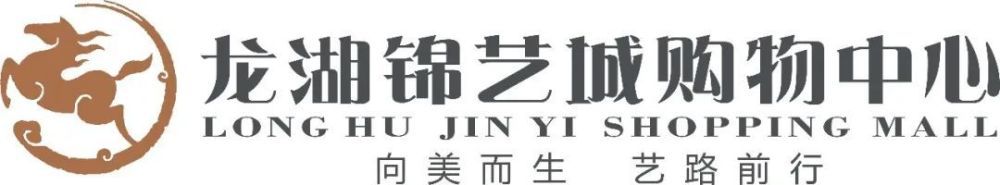 龙湖锦艺城购物中心
LONG HU JIN YI SHOPPING MALL
向美而生 艺路前行